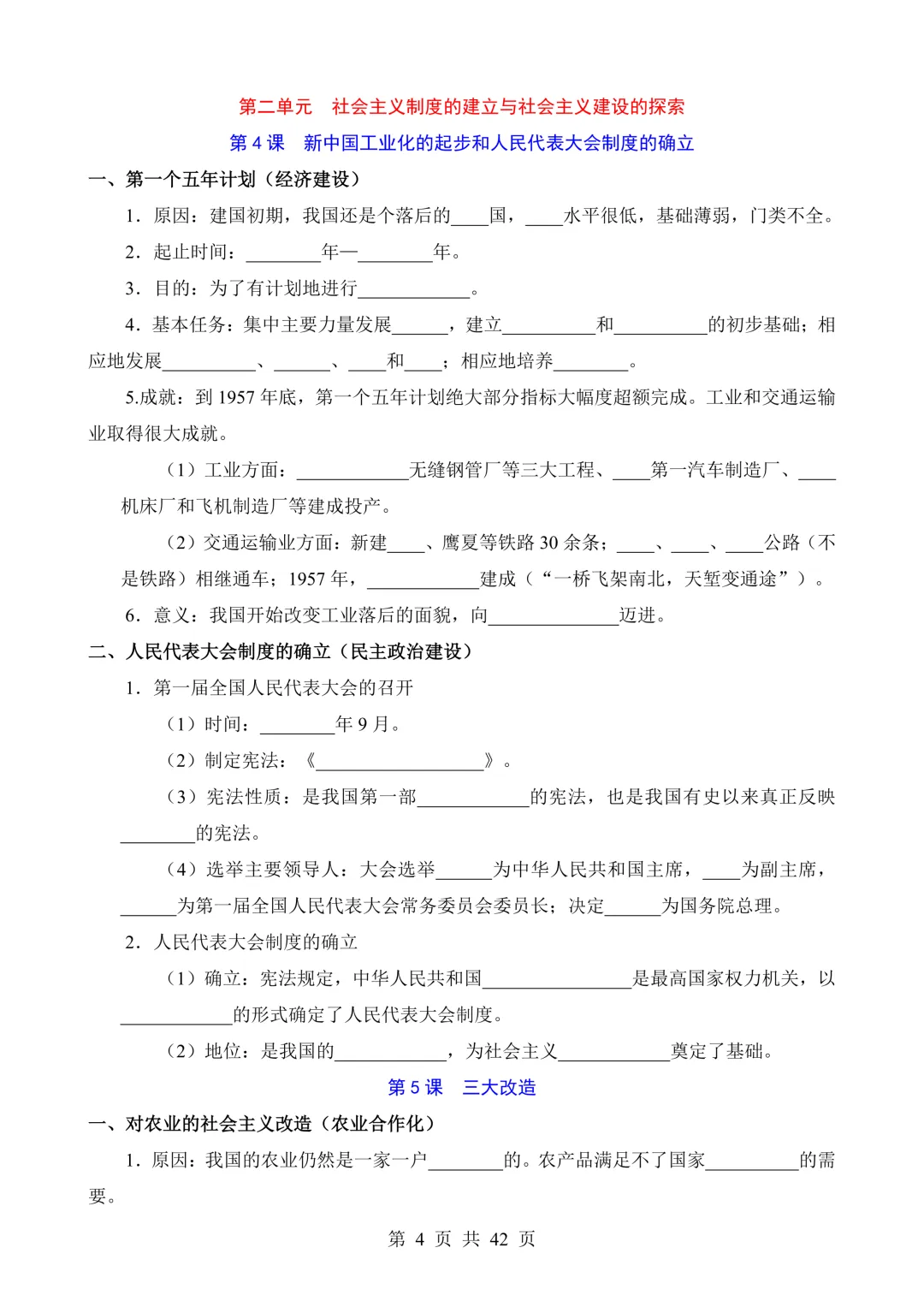 第二单元　社会主义制度的建立与社会主义建设的探索

第 4 课　新中国工业化的起步和人民代表大会制度的确立

一、第一个五年计划（经济建设）

1．原因：建国初期，我国还是个落后的____国，____水平很低，基础薄弱，门类不全。

2．起止时间：________年—________年。

3．目的：为了有计划地进行____________。

4．基本任务：集中主要力量发展______，建立__________和__________的初步基础；相应地发展__________、______、____和____；相应地培养________。

5.成就：到 1957 年底，第一个五年计划绝大部分指标大幅度超额完成。工业和交通运输业取得很大成就。

（1）工业方面：____________无缝钢管厂等三大工程、____第一汽车制造厂、____机床厂和飞机制造厂等建成投产。

（2）交通运输业方面：新建____、鹰夏等铁路 30 余条；____、____、____公路（不是铁路）相继通车；1957 年，____________建成（“一桥飞架南北，天堑变通途”）。

6．意义：我国开始改变工业落后的面貌，向______________迈进。

二、人民代表大会制度的确立（民主政治建设）

1．第一届全国人民代表大会的召开

（1）时间：________年 9 月。

（2）制定宪法：《__________________》。

（3）宪法性质：是我国第一部____________的宪法，也是我国有史以来真正反映________的宪法。

（4）选举主要领导人：大会选举______为中华人民共和国主席，____为副主席，______为第一届全国人民代表大会常务委员会委员长；决定______为国务院总理。

2．人民代表大会制度的确立

（1）确立：宪法规定，中华人民共和国________________是最高国家权力机关，以____________的形式确定了人民代表大会制度。

（2）地位：是我国的____________，为社会主义____________奠定了基础。

第 5 课　三大改造

一、对农业的社会主义改造（农业合作化）

1．原因：我国的农业仍然是一家一户________的。农产品满足不了国家__________的需要。

第 4 页 共 42 页